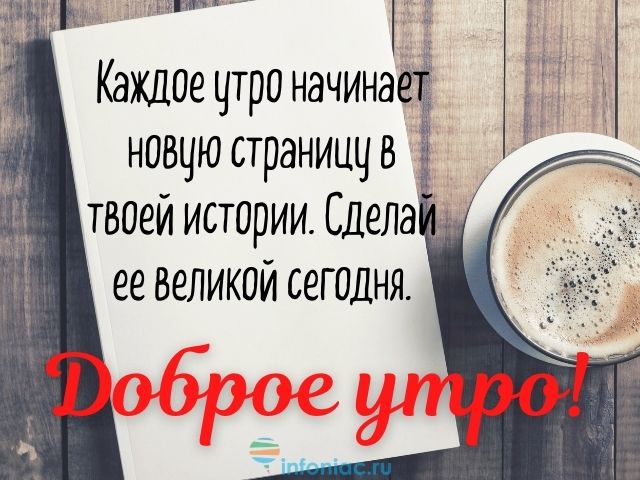 Каждое утро начинает новую страницу в твоей истории. Сделай ее великой сегодня.

Доброе утро!

infoniac.ru